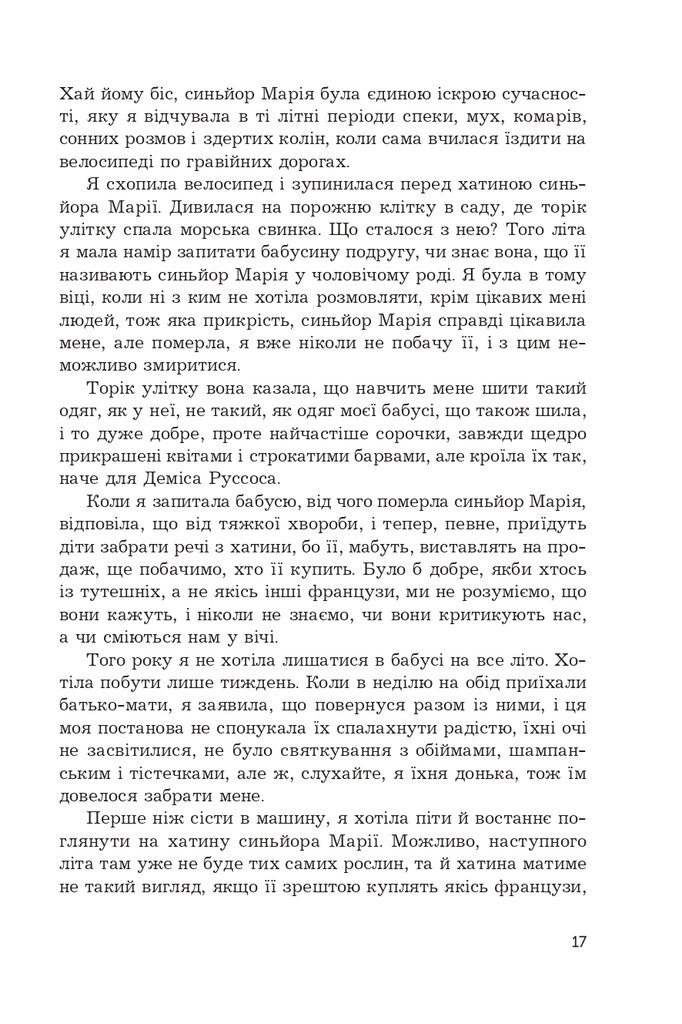 Хай йому біс, синьйор Марія була єдиною іскрою сучасності, яку я відчувала в ті літні періоди спеки, мух, комарів, сонних розмов і здертих колін, коли сама вчилася їздити на велосипеді по гравійних дорогах.

Я схопила велосипед і зупинилася перед хатиною синьйора Марії. Дивилася на порожню клітку в саду, де торік улітку спала морська свинка. Що сталося з нею? Того літа я мала намір запитати бабусину подругу, чи знає вона, що її називають синьйор Марія у чоловічому роді. Я була в тому віці, коли ні з ким не хотіла розмовляти, крім цікавих мені людей, тож яка прикрість, синьйор Марія справді цікавила мене, але померла, я вже ніколи не побачу її, і з цим неможливо змиритися.

Торік улітку вона казала, що навчить мене шити такий одяг, як у неї, не такий, як одяг моєї бабусі, що також шила, і то дуже добре, проте найчастіше сорочки, завжди щедро прикрашені квітами і строкатими барвами, але кроїла їх так, наче для Деміса Руссоса.

Коли я запитала бабусю, від чого померла синьйор Марія, відповіла, що від тяжкої хвороби, і тепер, певне, приїдуть діти забрати речі з хатини, бо її, мабуть, виставлять на продаж, ще побачимо, хто її купить. Було б добре, якби хтось із тутешніх, а не якісь інші французи, ми не розуміємо, що вони кажуть, і ніколи не знаємо, чи вони критикують нас, а чи сміються нам у вічі.

Того року я не хотіла лишатися в бабусі на все літо. Хотіла побути лише тиждень. Коли в неділю на обід приїхали батько-мати, я заявила, що повернуся разом із ними, і ця моя постанова не спонукала їх спалахнути радістю, їхні очі не засвітилися, не було святкування з обіймами, шампанським і тістечками, але ж, слухайте, я їхня донька, тож їм довелося забрати мене.

Перше ніж сісти в машину, я хотіла піти й востаннє поглянути на хатину синьйора Марії. Можливо, наступного літа там уже не буде тих самих рослин, та й хатина матиме не такий вигляд, якщо її зрештою куплять якісь французи,

17